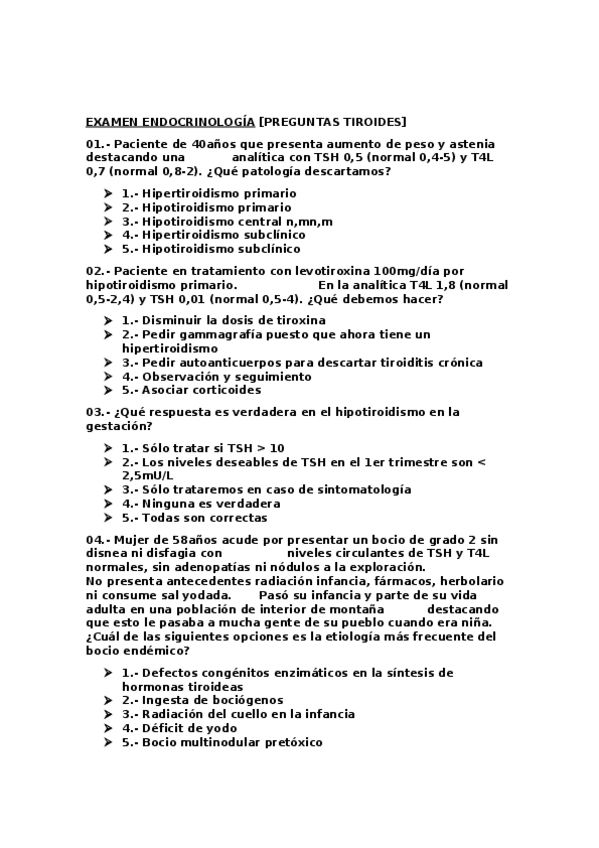 EXAMEN ENDOCRINOLOGÍA [PREGUNTAS TIROIDES]

01.- Paciente de 40años que presenta aumento de peso y astenia destacando una analítica con TSH 0,5 (normal 0,4-5) y T4L 0,7 (normal 0,8-2). ¿Qué patología descartamos?

➤ 1.- Hipertiroidismo primario
➤ 2.- Hipotiroidismo primario
➤ 3.- Hipotiroidismo central n,mn,m
➤ 4.- Hipertiroidismo subclínico
➤ 5.- Hipotiroidismo subclínico

02.- Paciente en tratamiento con levotiroxina 100mg/día por hipotiroidismo primario. En la analítica T4L 1,8 (normal 0,5-2,4) y TSH 0,01 (normal 0,5-4). ¿Qué debemos hacer?

➤ 1.- Disminuir la dosis de tiroxina
➤ 2.- Pedir gammagrafía puesto que ahora tiene un hipertiroidismo
➤ 3.- Pedir autoanticuerpos para descartar tiroiditis crónica
➤ 4.- Observación y seguimiento
➤ 5.- Asociar corticoides

03.- ¿Qué respuesta es verdadera en el hipotiroidismo en la gestación?

➤ 1.- Sólo tratar si TSH > 10
➤ 2.- Los niveles deseables de TSH en el 1er trimestre son < 2,5mU/L
➤ 3.- Sólo trataremos en caso de sintomatología
➤ 4.- Ninguna es verdadera
➤ 5.- Todas son correctas

04.- Mujer de 58años acude por presentar un bocio de grado 2 sin disnea ni disfagia con niveles circulantes de TSH y T4L normales, sin adenopatías ni nódulos a la exploración.
No presenta antecedentes radiación infancia, fármacos, herbolario ni consume sal yodada. Pasó su infancia y parte de su vida adulta en una población de interior de montaña destacando que esto le pasaba a mucha gente de su pueblo cuando era niña. ¿Cuál de las siguientes opciones es la etiología más frecuente del bocio endémico?

➤ 1.- Defectos congénitos enzimáticos en la síntesis de hormonas tiroideas
➤ 2.- Ingesta de bociógenos
➤ 3.- Radiación del cuello en la infancia
➤ 4.- Déficit de yodo
➤ 5.- Bocio multinodular pretóxico